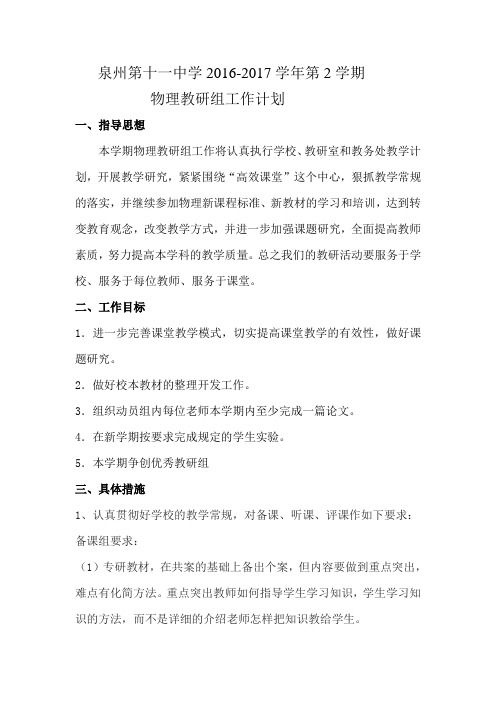 泉州第十一中学 2016-2017 学年第 2 学期
物理教研组工作计划

一、指导思想

本学期物理教研组工作将认真执行学校、教研室和教务处教学计划，开展教学研究，紧紧围绕“高效课堂”这个中心，狠抓教学常规的落实，并继续参加物理新课程标准、新教材的学习和培训，达到转变教育观念，改变教学方式，并进一步加强课题研究，全面提高教师素质，努力提高本学科的教学质量。总之我们的教研活动要服务于学校、服务于每位教师、服务于课堂。

二、工作目标

1．进一步完善课堂教学模式，切实提高课堂教学的有效性，做好课题研究。

2．做好校本教材的整理开发工作。

3．组织动员组内每位老师本学期内至少完成一篇论文。

4．在新学期按要求完成规定的学生实验。

5．本学期争创优秀教研组

三、具体措施

1、认真贯彻好学校的教学常规，对备课、听课、评课作如下要求：

备课组要求：

（1）专研教材，在共案的基础上备出个案，但内容要做到重点突出，难点有化简方法。重点突出教师如何指导学生学习知识，学生学习知识的方法，而不是详细的介绍老师怎样把知识教给学生。